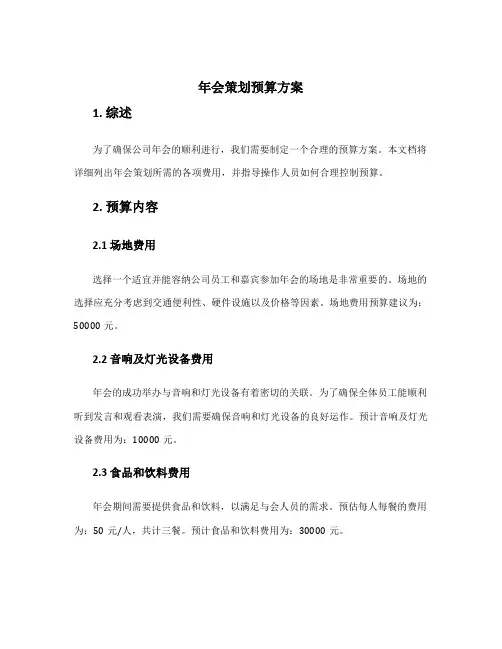 年会策划预算方案

1. 综述

为了确保公司年会的顺利进行，我们需要制定一个合理的预算方案。本文档将详细列出年会策划所需的各项费用，并指导操作人员如何合理控制预算。

2. 预算内容

2.1 场地费用

选择一个适宜并能容纳公司员工和嘉宾参加年会的场地是非常重要的。场地的选择应充分考虑到交通便利性、硬件设施以及价格等因素。场地费用预算建议为：50000 元。

2.2 音响及灯光设备费用

年会的成功举办与音响和灯光设备有着密切的关联。为了确保全体员工能顺利听到发言和观看表演，我们需要确保音响和灯光设备的良好运作。预计音响及灯光设备费用为：10000 元。

2.3 食品和饮料费用

年会期间需要提供食品和饮料，以满足与会人员的需求。预估每人每餐的费用为：50 元/人，共计三餐。预计食品和饮料费用为：30000 元。